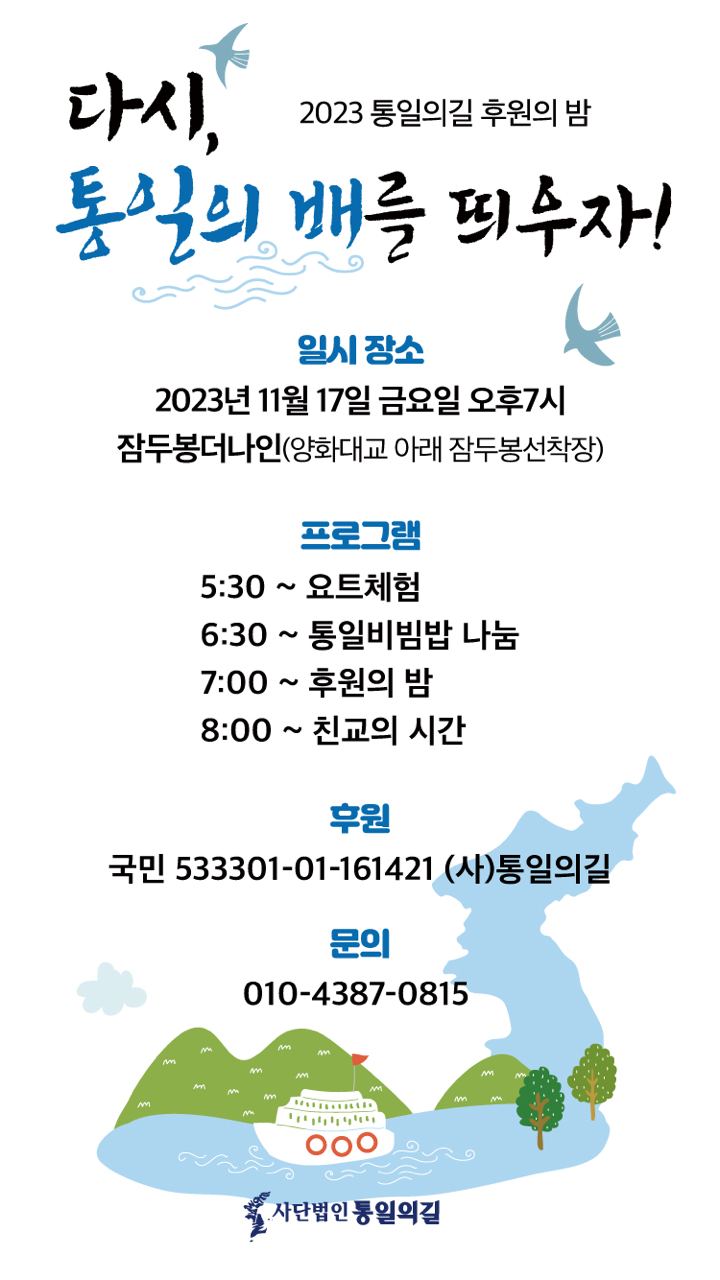 다시,

2023 통일의길 후원의 밤

통일의 배를 띄우자!

일시 장소

2023년 11월 17일 금요일 오후7시

잠두봉더나인(양화대교 아래 잠두봉선착장)

프로그램

5:30 ~ 요트체험
6:30 ~ 통일비빔밥 나눔
7:00 ~ 후원의 밤
8:00 ~ 친교의 시간

후원

국민 533301-01-161421 (사)통일의길

문의

010-4387-0815

사단법인 통일의길